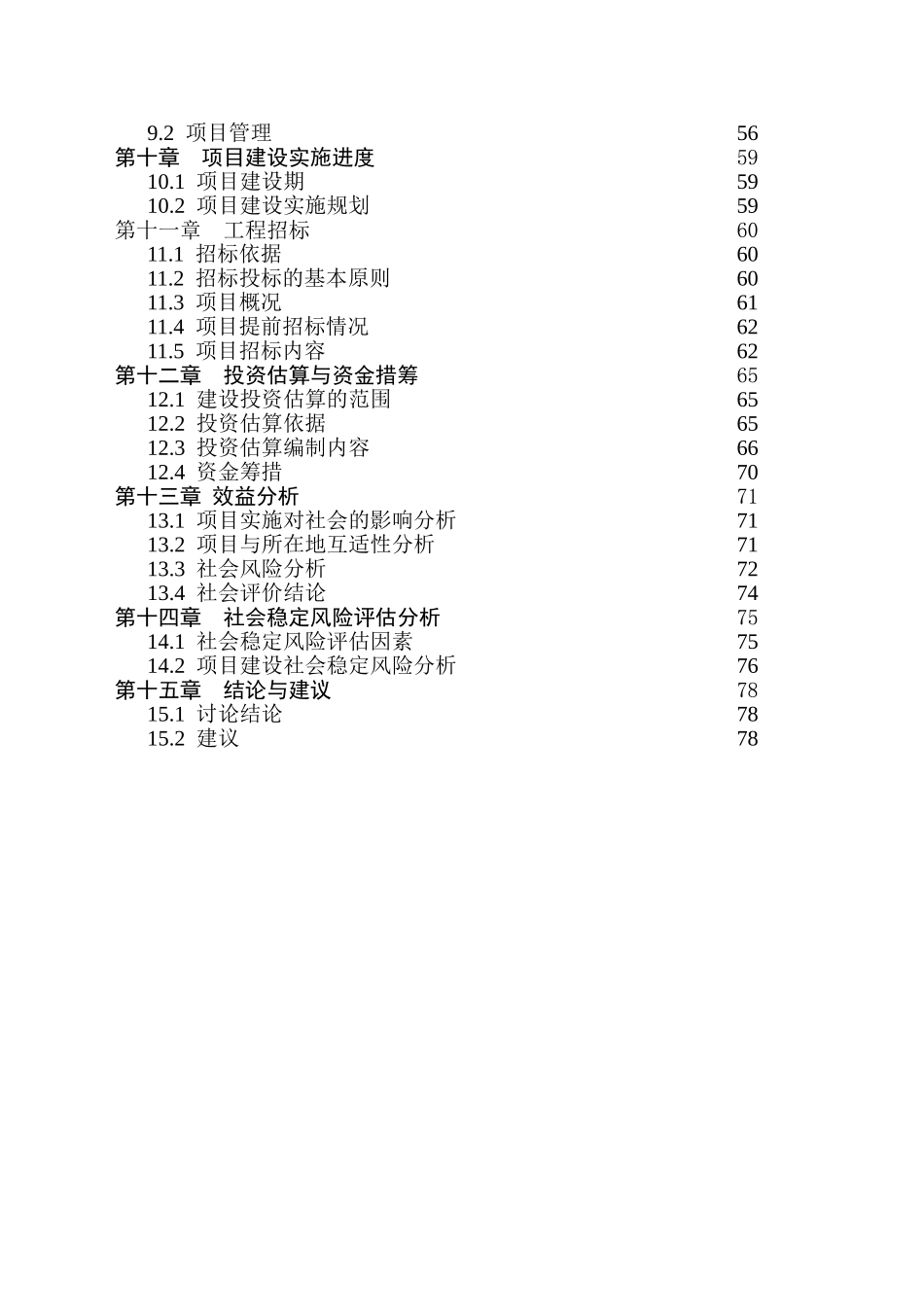 9.2 项目管理 56
第十章 项目建设实施进度 59
10.1 项目建设期 59
10.2 项目建设实施规划 59
第十一章 工程招标 60
11.1 招标依据 60
11.2 招标投标的基本原则 60
11.3 项目概况 61
11.4 项目提前招标情况 62
11.5 项目招标内容 62
第十二章 投资估算与资金措筹 65
12.1 建设投资估算的范围 65
12.2 投资估算依据 65
12.3 投资估算编制内容 66
12.4 资金筹措 70
第十三章 效益分析 71
13.1 项目实施对社会的影响分析 71
13.2 项目与所在地互适性分析 71
13.3 社会风险分析 72
13.4 社会评价结论 74
第十四章 社会稳定风险评估分析 75
14.1 社会稳定风险评估因素 75
14.2 项目建设社会稳定风险分析 76
第十五章 结论与建议 78
15.1 讨论结论 78
15.2 建议 78